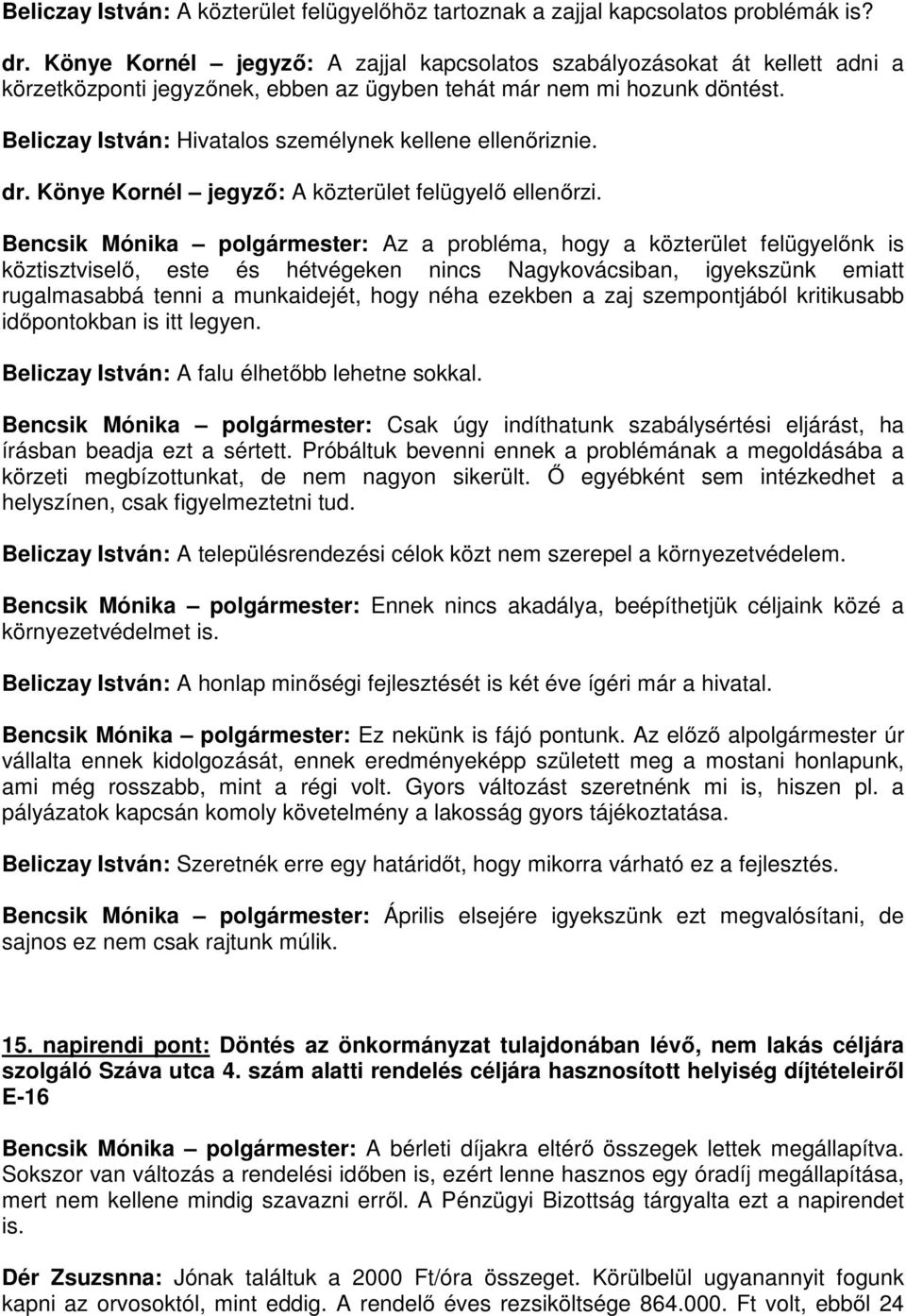 Beliczay István: A közterület felügyelőhöz tartoznak a zajjal kapcsolatos problémák is?

dr. Könye Kornél – jegyző: A zajjal kapcsolatos szabályozásokat át kellett adni a körzetközponti jegyzőnek, ebben az ügyben tehát már nem mi hozunk döntést.

Beliczay István: Hivatalos személynek kellene ellenőriznie.

dr. Könye Kornél – jegyző: A közterület felügyelő ellenőrzi.

Bencsik Mónika – polgármester: Az a probléma, hogy a közterület felügyelőnk is köztisztviselő, este és hétvégeken nincs Nagykovácsiban, igyekszünk emiatt rugalmasabbá tenni a munkaidejét, hogy néha ezekben a zaj szempontjából kritikusabb időpontokban is itt legyen.

Beliczay István: A falu élhetőbb lehetne sokkal.

Bencsik Mónika – polgármester: Csak úgy indíthatunk szabálysértési eljárást, ha írásban beadja ezt a sértett. Próbáltuk bevenni ennek a problémának a megoldásába a körzeti megbízottunkat, de nem nagyon sikerült. Ő egyébként sem intézkedhet a helyszínen, csak figyelmeztetni tud.

Beliczay István: A településrendezési célok közt nem szerepel a környezetvédelem.

Bencsik Mónika – polgármester: Ennek nincs akadálya, beépíthetjük céljaink közé a környezetvédelmet is.

Beliczay István: A honlap minőségi fejlesztését is két éve ígéri már a hivatal.

Bencsik Mónika – polgármester: Ez nekünk is fájó pontunk. Az előző alpolgármester úr vállalta ennek kidolgozását, ennek eredményeképp született meg a mostani honlapunk, ami még rosszabb, mint a régi volt. Gyors változást szeretnénk mi is, hiszen pl. a pályázatok kapcsán komoly követelmény a lakosság gyors tájékoztatása.

Beliczay István: Szeretnék erre egy határidőt, hogy mikorra várható ez a fejlesztés.

Bencsik Mónika – polgármester: Április elsejére igyekszünk ezt megvalósítani, de sajnos ez nem csak rajtunk múlik.

15. napirendi pont: Döntés az önkormányzat tulajdonában lévő, nem lakás céljára szolgáló Száva utca 4. szám alatti rendelés céljára hasznosított helyiség díjtételeiről E-16

Bencsik Mónika – polgármester: A bérleti díjakra eltérő összegek lettek megállapítva. Sokszor van változás a rendelési időben is, ezért lenne hasznos egy óradíj megállapítása, mert nem kellene mindig szavazni erről. A Pénzügyi Bizottság tárgyalta ezt a napirendet is.

Dér Zsuzsnna: Jónak találtuk a 2000 Ft/óra összeget. Körülbelül ugyanannyit fogunk kapni az orvosoktól, mint eddig. A rendelő éves rezsiköltsége 864.000. Ft volt, ebből 24